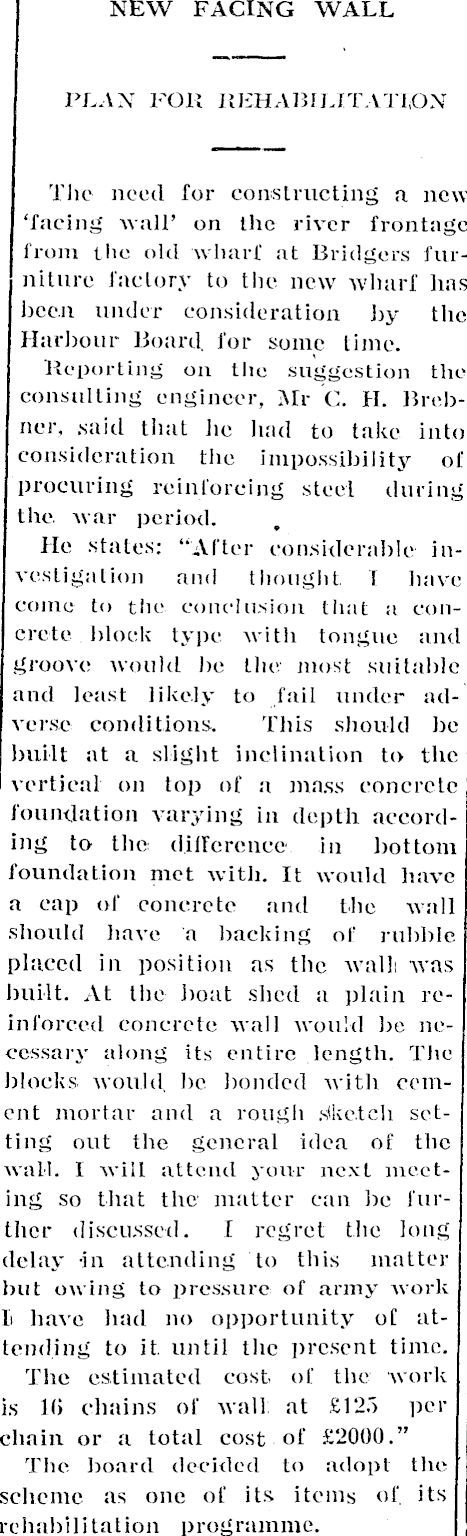 NEW FACING WALL

PLAN FOR REHABILITATION

The need for constructing a new 'facing wall' on the river frontage from the old wharf at Bridgers furniture factory to the new wharf has been under consideration by the Harbour Board for some time.

Reporting on the suggestion the consulting engineer, Mr C. H. Brebner, said that he had to take into consideration the impossibility of procuring reinforcing steel during the war period.

He states: "After considerable investigation and thought I have come to the conclusion that a concrete block type with tongue and groove would be the most suitable and least likely to fail under adverse conditions. This should be built at a slight inclination to the vertical on top of a mass concrete foundation varying in depth according to the difference in bottom foundation met with. It would have a cap of concrete and the wall should have a backing of rubble placed in position as the wall was built. At the boat shed a plain reinforced concrete wall would be necessary along its entire length. The blocks would be bonded with cement mortar and a rough sketch setting out the general idea of the wall. I will attend your next meeting so that the matter can be further discussed. I regret the long delay in attending to this matter but owing to pressure of army work I have had no opportunity of attending to it until the present time.

The estimated cost of the work is 16 chains of wall at £125 per chain or a total cost of £2000."

The board decided to adopt the scheme as one of its items of its rehabilitation programme.